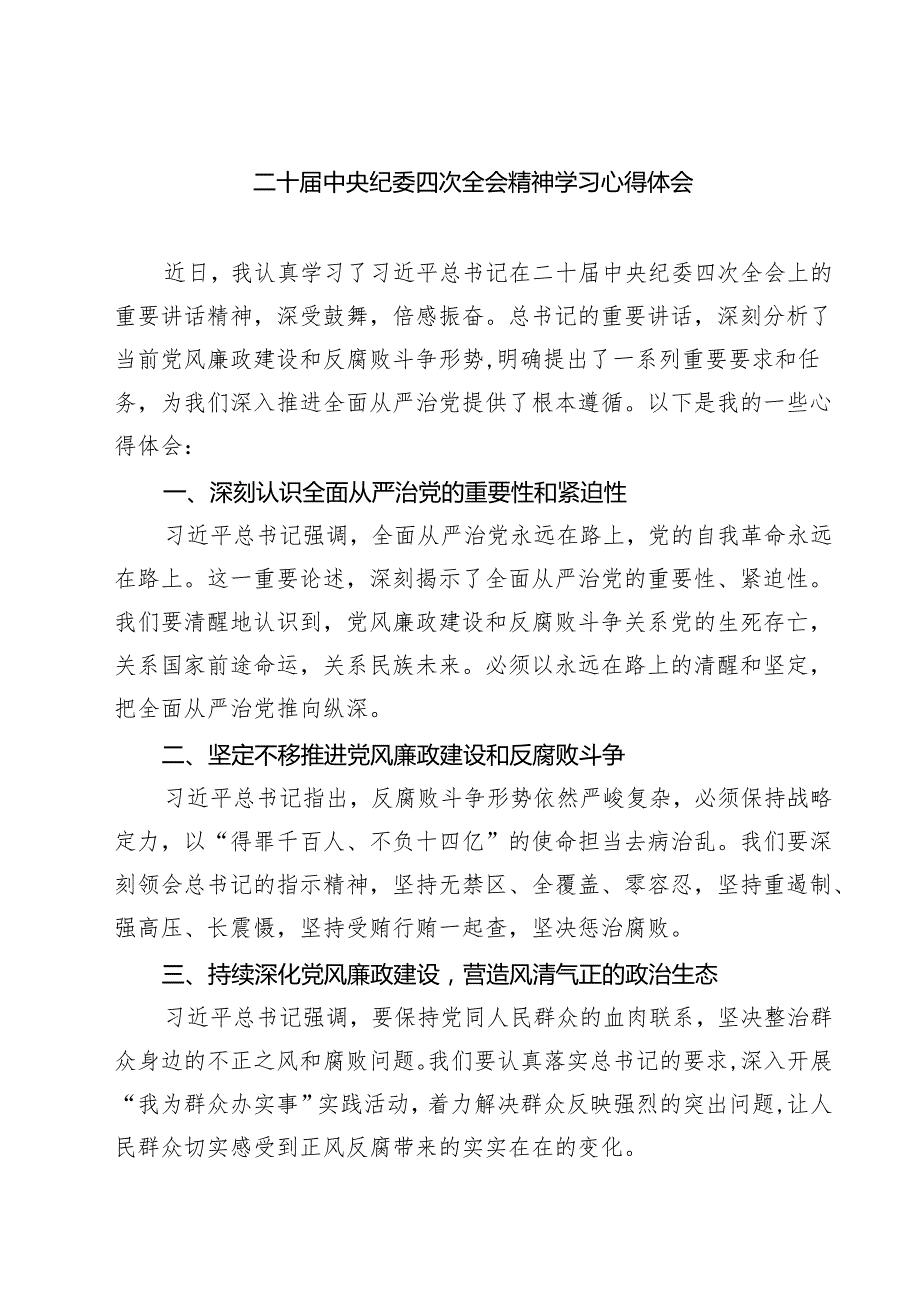 二十届中央纪委四次全会精神学习心得体会

近日，我认真学习了习近平总书记在二十届中央纪委四次全会上的重要讲话精神，深受鼓舞，倍感振奋。总书记的重要讲话，深刻分析了当前党风廉政建设和反腐败斗争形势，明确提出了一系列重要要求和任务，为我们深入推进全面从严治党提供了根本遵循。以下是我的一些心得体会：

一、深刻认识全面从严治党的重要性和紧迫性

习近平总书记强调，全面从严治党永远在路上，党的自我革命永远在路上。这一重要论述，深刻揭示了全面从严治党的重要性、紧迫性。我们要清醒地认识到，党风廉政建设和反腐败斗争关系党的生死存亡，关系国家前途命运，关系民族未来。必须以永远在路上的清醒和坚定，把全面从严治党推向纵深。

二、坚定不移推进党风廉政建设和反腐败斗争

习近平总书记指出，反腐败斗争形势依然严峻复杂，必须保持战略定力，以“得罪千百人、不负十四亿”的使命担当去病治乱。我们要深刻领会总书记的指示精神，坚持无禁区、全覆盖、零容忍，坚持重遏制、强高压、长震慑，坚持受贿行贿一起查，坚决惩治腐败。

三、持续深化党风廉政建设，营造风清气正的政治生态

习近平总书记强调，要保持党同人民群众的血肉联系，坚决整治群众身边的不正之风和腐败问题。我们要认真落实总书记的要求，深入开展“我为群众办实事”实践活动，着力解决群众反映强烈的突出问题，让人民群众切实感受到正风反腐带来的实实在在的变化。